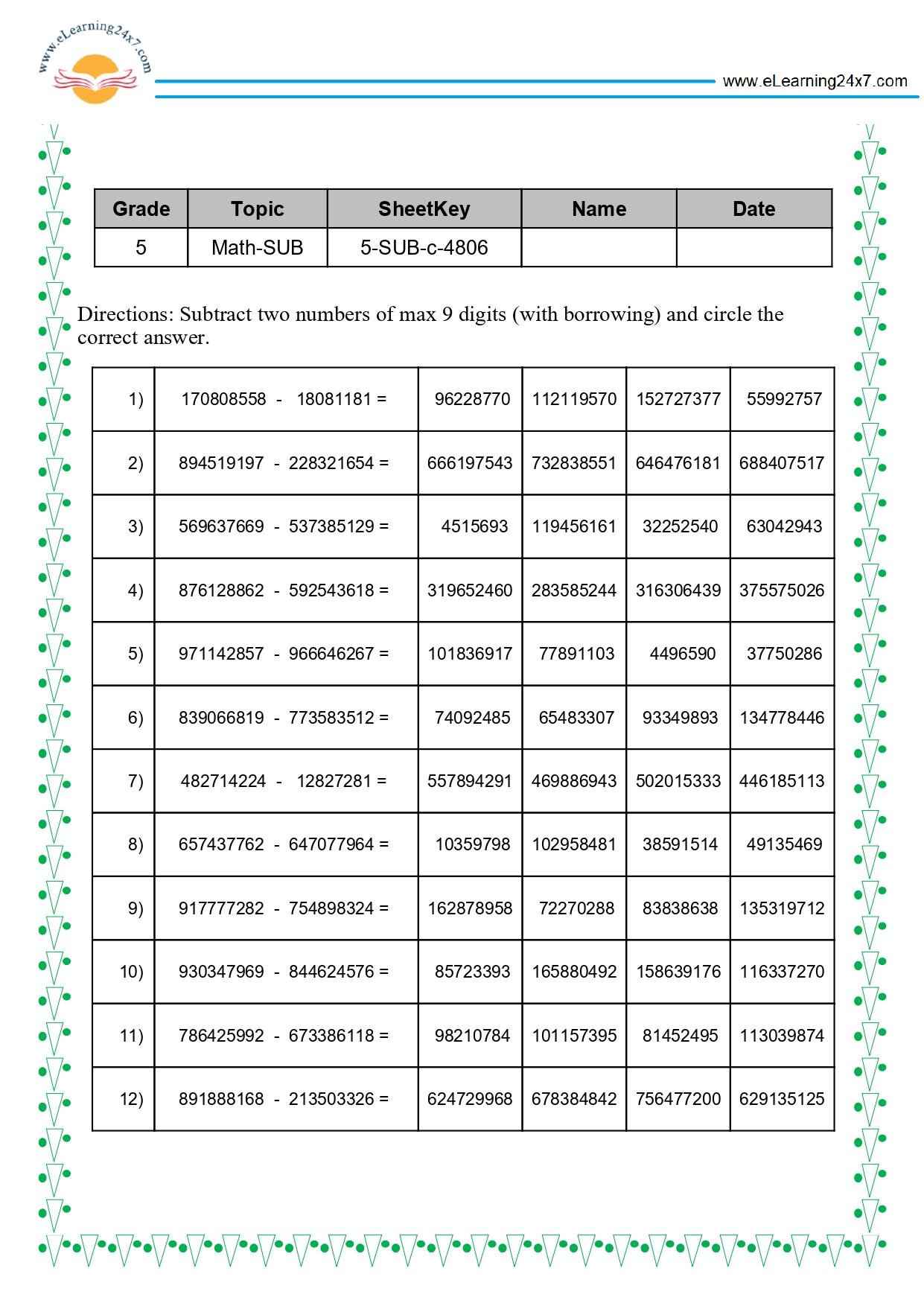 www.eLearning24x7.com

www.eLearning24x7.com

| Grade | Topic | SheetKey | Name | Date |
|---|---|---|---|---|
| 5 | Math-SUB | 5-SUB-c-4806 | | |

Directions: Subtract two numbers of max 9 digits (with borrowing) and circle the correct answer.

| 1) | 170808558 - 18081181 = | 96228770 | 112119570 | 152727377 | 55992757 |
|---|---|---|---|---|---|
| 2) | 894519197 - 228321654 = | 666197543 | 732838551 | 646476181 | 688407517 |
| 3) | 569637669 - 537385129 = | 4515693 | 119456161 | 32252540 | 63042943 |
| 4) | 876128862 - 592543618 = | 319652460 | 283585244 | 316306439 | 375575026 |
| 5) | 971142857 - 966646267 = | 101836917 | 77891103 | 4496590 | 37750286 |
| 6) | 839066819 - 773583512 = | 74092485 | 65483307 | 93349893 | 134778446 |
| 7) | 482714224 - 12827281 = | 557894291 | 469886943 | 502015333 | 446185113 |
| 8) | 657437762 - 647077964 = | 10359798 | 102958481 | 38591514 | 49135469 |
| 9) | 917777282 - 754898324 = | 162878958 | 72270288 | 83838638 | 135319712 |
| 10) | 930347969 - 844624576 = | 85723393 | 165880492 | 158639176 | 116337270 |
| 11) | 786425992 - 673386118 = | 98210784 | 101157395 | 81452495 | 113039874 |
| 12) | 891888168 - 213503326 = | 624729968 | 678384842 | 756477200 | 629135125 |